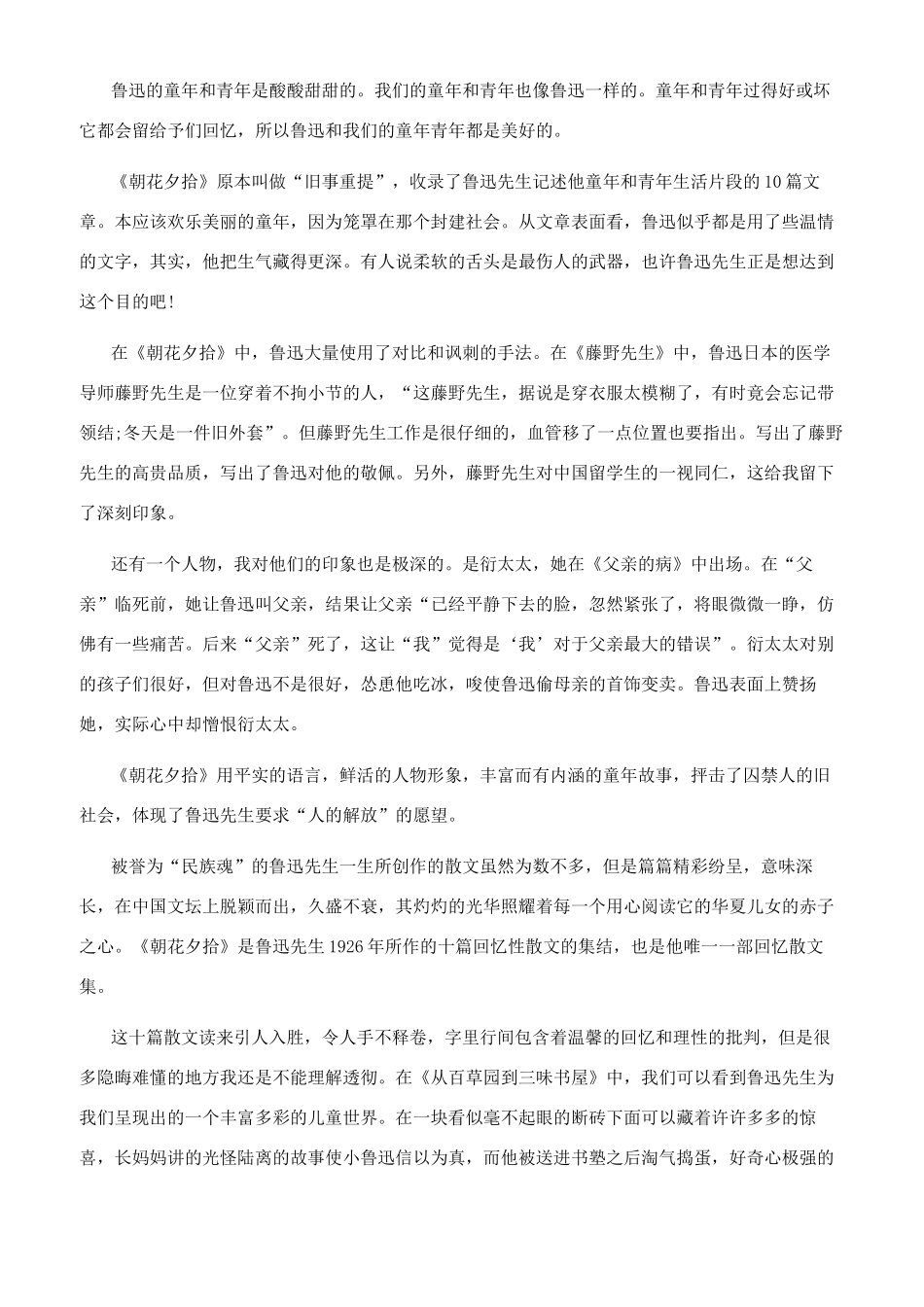 鲁迅的童年和青年是酸酸甜甜的。我们的童年和青年也像鲁迅一样的。童年和青年过得好或坏它都会留给予们回忆，所以鲁迅和我们的童年青年都是美好的。

《朝花夕拾》原本叫做“旧事重提”，收录了鲁迅先生记述他童年和青年生活片段的10篇文章。本应该欢乐美丽的童年，因为笼罩在那个封建社会。从文章表面看，鲁迅似乎都是用了些温情的文字，其实，他把生气藏得更深。有人说柔软的舌头是最伤人的武器，也许鲁迅先生正是想达到这个目的吧！

在《朝花夕拾》中，鲁迅大量使用了对比和讽刺的手法。在《藤野先生》中，鲁迅日本的医学导师藤野先生是一位穿着不拘小节的人，“这藤野先生，据说是穿衣服太模糊了，有时竟会忘记带领结;冬天是一件旧外套”。但藤野先生工作是很仔细的，血管移了一点位置也要指出。写出了藤野先生的高贵品质，写出了鲁迅对他的敬佩。另外，藤野先生对中国留学生的一视同仁，这给我留下了深刻印象。

还有一个人物，我对他们的印象也是极深的。是衍太太，她在《父亲的病》中出场。在“父亲”临死前，她让鲁迅叫父亲，结果让父亲“已经平静下去的脸，忽然紧张了，将眼微微一睁，仿佛有一些痛苦。后来“父亲”死了，这让“我”觉得是‘我’对于父亲最大的错误”。衍太太对别的孩子们很好，但对鲁迅不是很好，怂恿他吃冰，唆使鲁迅偷母亲的首饰变卖。鲁迅表面上赞扬她，实际心中却憎恨衍太太。

《朝花夕拾》用平实的语言，鲜活的人物形象，丰富而有内涵的童年故事，抨击了囚禁人的旧社会，体现了鲁迅先生要求“人的解放”的愿望。

被誉为“民族魂”的鲁迅先生一生所创作的散文虽然为数不多，但是篇篇精彩纷呈，意味深长，在中国文坛上脱颖而出，久盛不衰，其灼灼的光华照耀着每一个用心阅读它的华夏儿女的赤子之心。《朝花夕拾》是鲁迅先生1926年所作的十篇回忆性散文的集结，也是他唯一一部回忆散文集。

这十篇散文读来引人入胜，令人手不释卷，字里行间包含着温馨的回忆和理性的批判，但是很多隐晦难懂的地方我还是不能理解透彻。在《从百草园到三味书屋》中，我们可以看到鲁迅先生为我们呈现出的一个丰富多彩的儿童世界。在一块看似毫不起眼的断砖下面可以藏着许许多多的惊喜，长妈妈讲的光怪陆离的故事使小鲁迅信以为真，而他被送进书塾之后淘气捣蛋，好奇心极强的